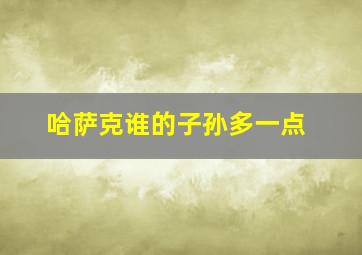 哈萨克谁的子孙多一点